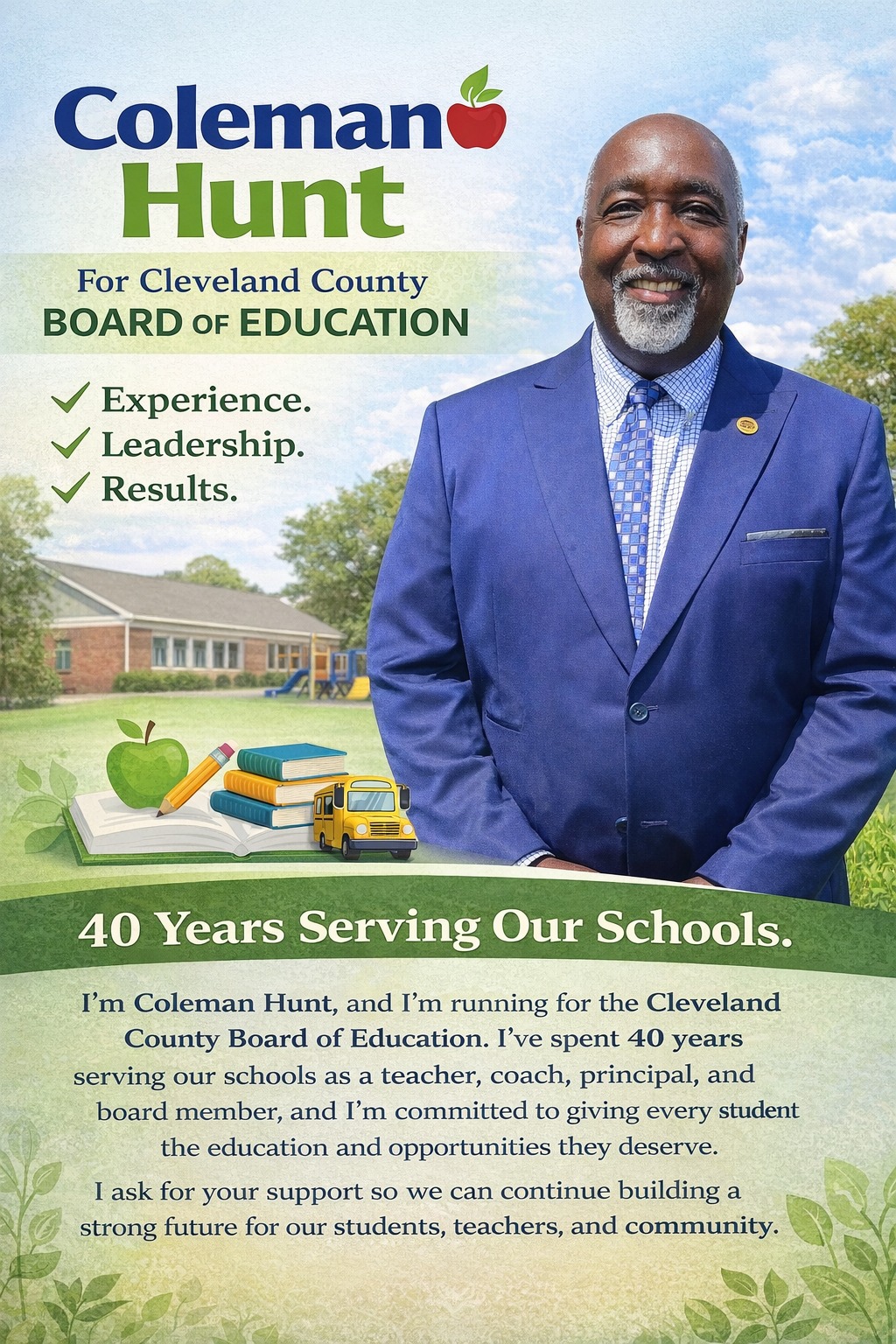 Coleman
Hunt

For Cleveland County
BOARD OF EDUCATION

✓ Experience.
✓ Leadership.
✓ Results.

40 Years Serving Our Schools.

I'm Coleman Hunt, and I'm running for the Cleveland County Board of Education. I've spent 40 years serving our schools as a teacher, coach, principal, and board member, and I'm committed to giving every student the education and opportunities they deserve.

I ask for your support so we can continue building a strong future for our students, teachers, and community.